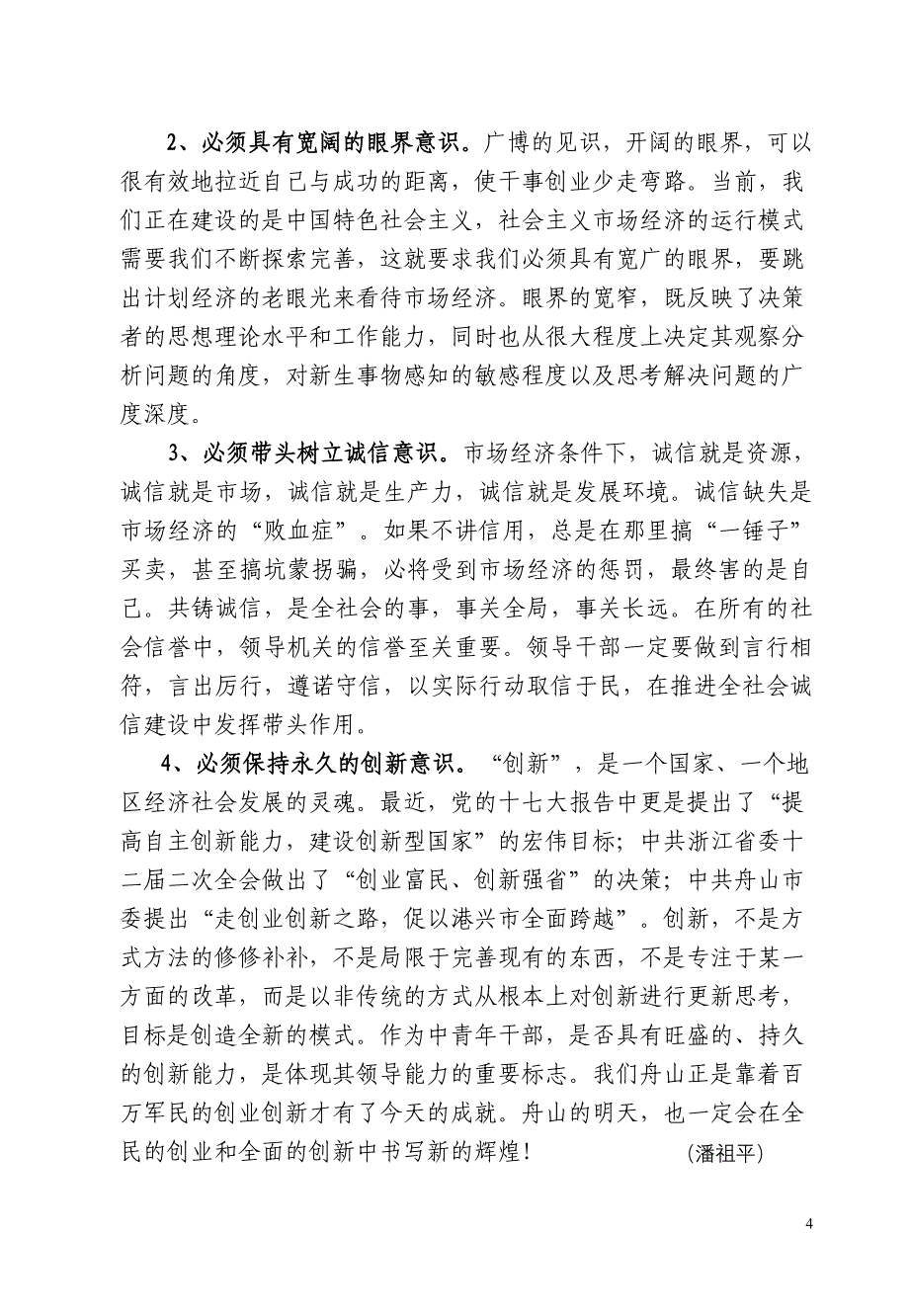 2、必须具有宽阔的眼界意识。广博的见识，开阔的眼界，可以很有效地拉近自己与成功的距离，使干事创业少走弯路。当前，我们正在建设的是中国特色社会主义，社会主义市场经济的运行模式需要我们不断探索完善，这就要求我们必须具有宽广的眼界，要跳出计划经济的老眼光来看待市场经济。眼界的宽窄，既反映了决策者的思想理论水平和工作能力，同时也从很大程度上决定其观察分析问题的角度，对新生事物感知的敏感程度以及思考解决问题的广度深度。

3、必须带头树立诚信意识。市场经济条件下，诚信就是资源，诚信就是市场，诚信就是生产力，诚信就是发展环境。诚信缺失是市场经济的“败血症”。如果不讲信用，总是在那里搞“一锤子”买卖，甚至搞坑蒙拐骗，必将受到市场经济的惩罚，最终害的是自己。共铸诚信，是全社会的事，事关全局，事关长远。在所有的社会信誉中，领导机关的信誉至关重要。领导干部一定要做到言行相符，言出厉行，遵诺守信，以实际行动取信于民，在推进全社会诚信建设中发挥带头作用。

4、必须保持永久的创新意识。“创新”，是一个国家、一个地区经济社会发展的灵魂。最近，党的十七大报告中更是提出了“提高自主创新能力，建设创新型国家”的宏伟目标；中共浙江省委十二届二次全会做出了“创业富民、创新强省”的决策；中共舟山市委提出“走创业创新之路，促以港兴市全面跨越”。创新，不是方式方法的修修补补，不是局限于完善现有的东西，不是专注于某一方面的改革，而是以非传统的方式从根本上对创新进行更新思考，目标是创造全新的模式。作为中青年干部，是否具有旺盛的、持久的创新能力，是体现其领导能力的重要标志。我们舟山正是靠着百万军民的创业创新才有了今天的成就。舟山的明天，也一定会在全民的创业和全面的创新中书写新的辉煌！ (潘祖平)

4